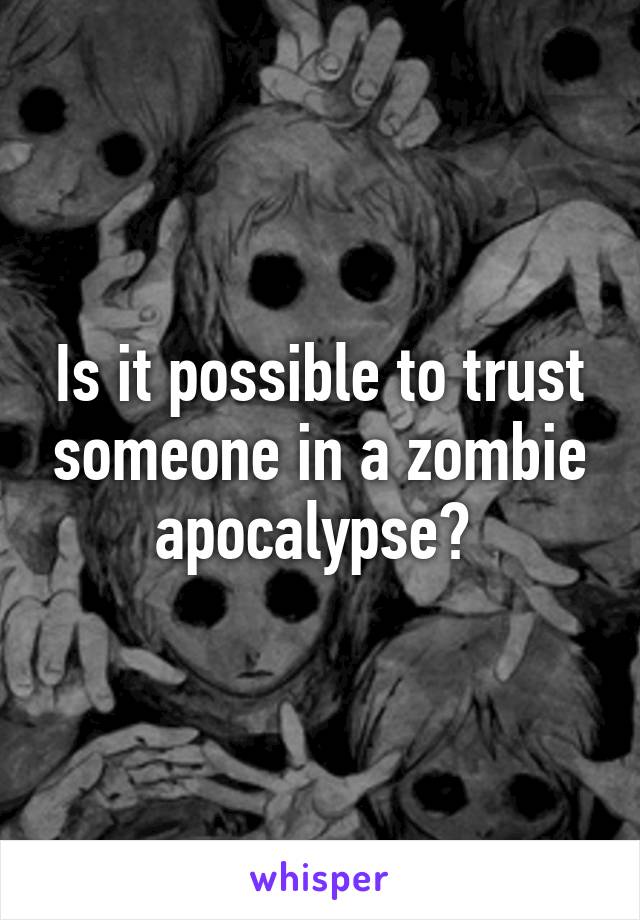 Is it possible to trust someone in a zombie apocalypse?

whisper